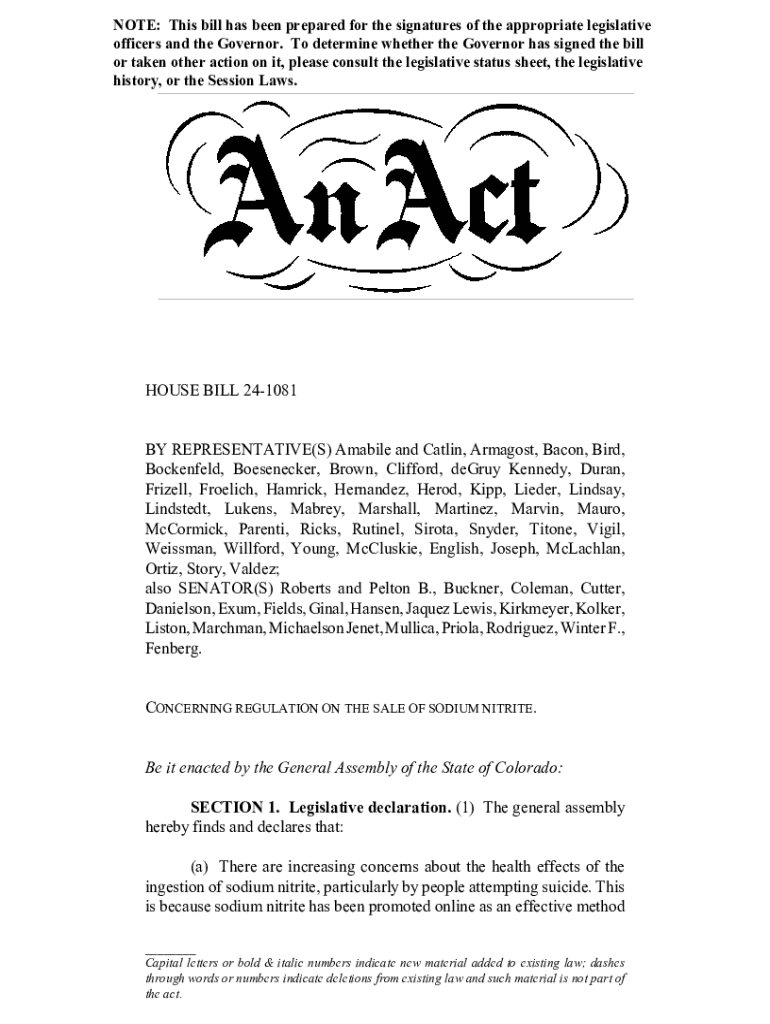 NOTE: This bill has been prepared for the signatures of the appropriate legislative officers and the Governor. To determine whether the Governor has signed the bill or taken other action on it, please consult the legislative status sheet, the legislative history, or the Session Laws.

An Act

HOUSE BILL 24-1081

BY REPRESENTATIVE(S) Amabile and Catlin, Armagost, Bacon, Bird, Bockenfeld, Boesenecker, Brown, Clifford, deGruy Kennedy, Duran, Frizell, Froelich, Hamrick, Hernandez, Herod, Kipp, Lieder, Lindsay, Lindstedt, Lukens, Mabrey, Marshall, Martinez, Marvin, Mauro, McCormick, Parenti, Ricks, Rutinel, Sirota, Snyder, Titone, Vigil, Weissman, Willford, Young, McCluskie, English, Joseph, McLachlan, Ortiz, Story, Valdez;
also SENATOR(S) Roberts and Pelton B., Buckner, Coleman, Cutter, Danielson, Exum, Fields, Ginal, Hansen, Jaquez Lewis, Kirkmeyer, Kolker, Liston, Marchman, Michaelson Jenet, Mullica, Priola, Rodriguez, Winter F., Fenberg.

CONCERNING REGULATION ON THE SALE OF SODIUM NITRITE.

Be it enacted by the General Assembly of the State of Colorado:

SECTION 1. Legislative declaration. (1) The general assembly hereby finds and declares that:

(a) There are increasing concerns about the health effects of the ingestion of sodium nitrite, particularly by people attempting suicide. This is because sodium nitrite has been promoted online as an effective method

Capital letters or bold & italic numbers indicate new material added to existing law; dashes through words or numbers indicate deletions from existing law and such material is not part of the act.